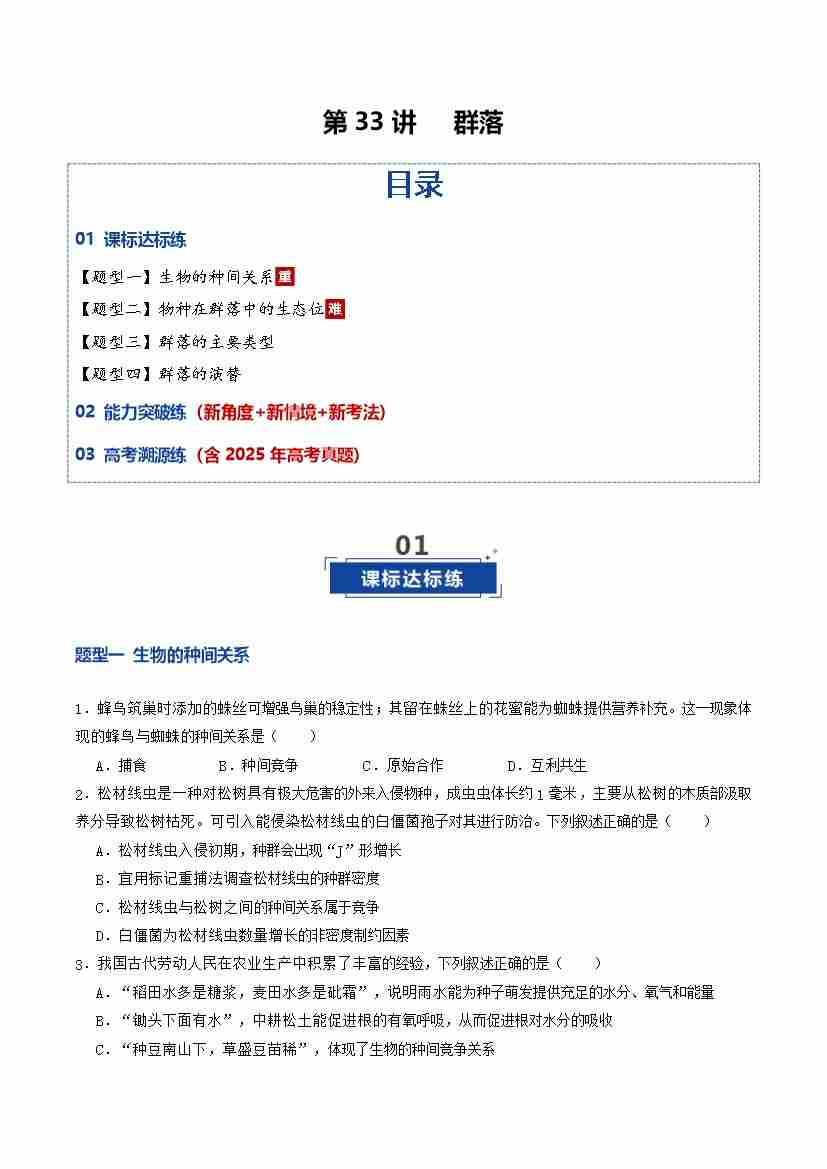 第 33 讲　群落

目录

01 课标达标练

【题型一】生物的种间关系 重

【题型二】物种在群落中的生态位 难

【题型三】群落的主要类型

【题型四】群落的演替

02 能力突破练（新角度+新情境+新考法）

03 高考溯源练（含 2025 年高考真题）

01
课标达标练

题型一 生物的种间关系

1．蜂鸟筑巢时添加的蛛丝可增强鸟巢的稳定性；其留在蛛丝上的花蜜能为蜘蛛提供营养补充。这一现象体现的蜂鸟与蜘蛛的种间关系是（　　）

A．捕食　　B．种间竞争　　C．原始合作　　D．互利共生

2．松材线虫是一种对松树具有极大危害的外来入侵物种，成虫虫体长约 1 毫米，主要从松树的木质部汲取养分导致松树枯死。可引入能侵染松材线虫的白僵菌孢子对其进行防治。下列叙述正确的是（　　）

A．松材线虫入侵初期，种群会出现“J”形增长

B．宜用标记重捕法调查松材线虫的种群密度

C．松材线虫与松树之间的种间关系属于竞争

D．白僵菌为松材线虫数量增长的非密度制约因素

3．我国古代劳动人民在农业生产中积累了丰富的经验，下列叙述正确的是（　　）

A．“稻田水多是糖浆，麦田水多是砒霜”，说明雨水能为种子萌发提供充足的水分、氧气和能量

B．“锄头下面有水”，中耕松土能促进根的有氧呼吸，从而促进根对水分的吸收

C．“种豆南山下，草盛豆苗稀”，体现了生物的种间竞争关系